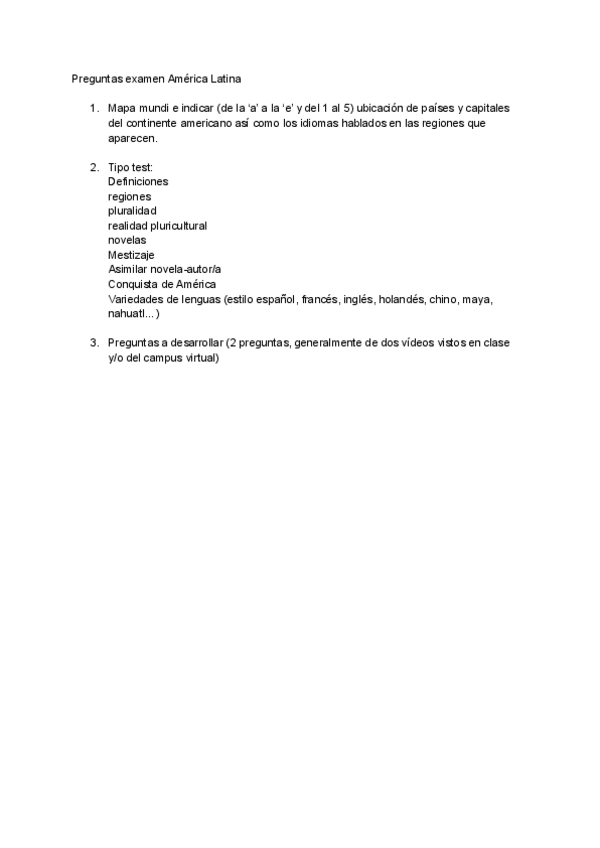 Preguntas examen América Latina

1. Mapa mundi e indicar (de la ‘a’ a la ‘e’ y del 1 al 5) ubicación de países y capitales del continente americano así como los idiomas hablados en las regiones que aparecen.

2. Tipo test:
Definiciones
regiones
pluralidad
realidad pluricultural
novelas
Mestizaje
Asimilar novela-autor/a
Conquista de América
Variedades de lenguas (estilo español, francés, inglés, holandés, chino, maya, nahuatl...)

3. Preguntas a desarrollar (2 preguntas, generalmente de dos vídeos vistos en clase y/o del campus virtual)